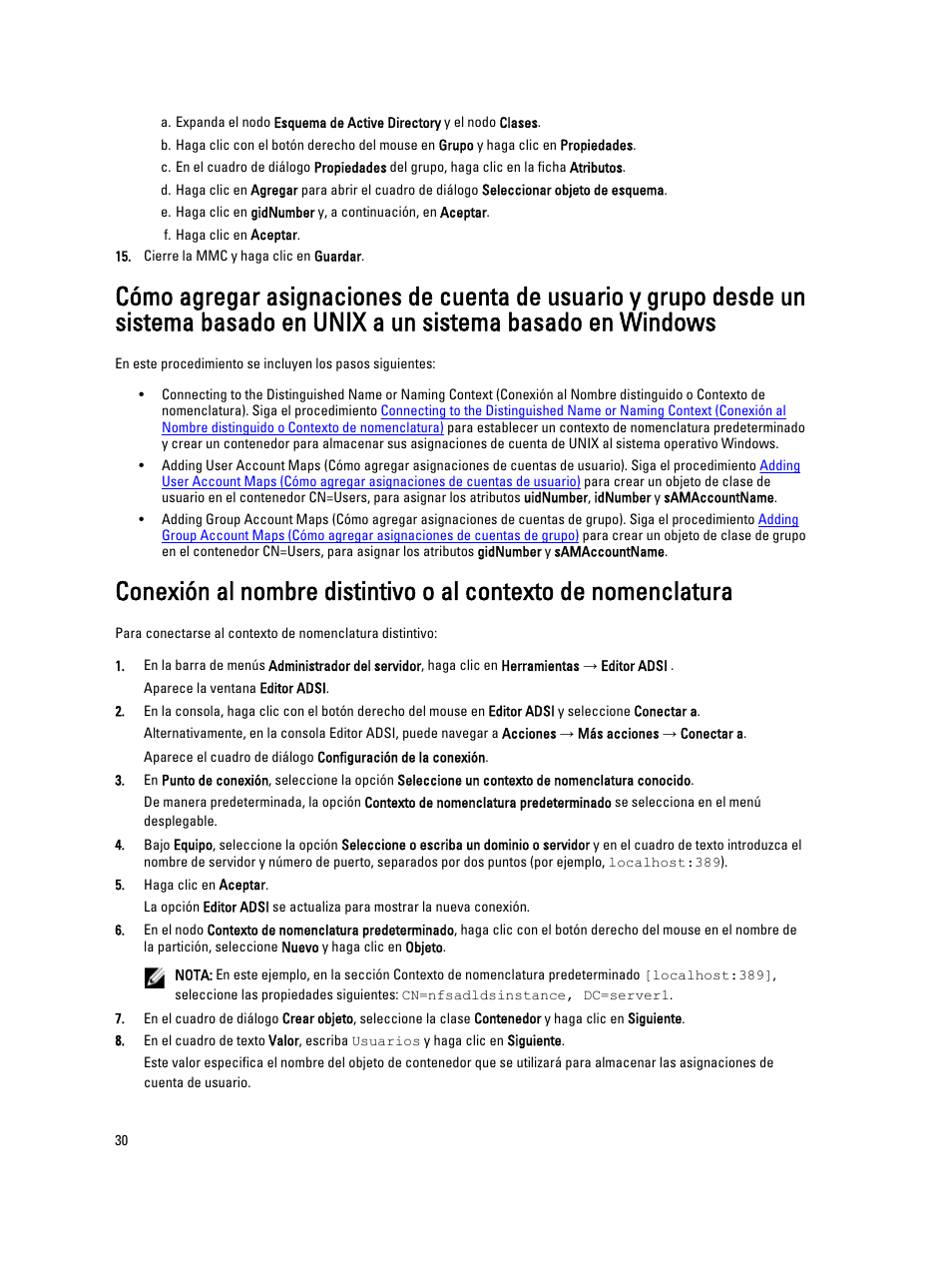 a. Expanda el nodo Esquema de Active Directory y el nodo Clases.
b. Haga clic con el botón derecho del mouse en Grupo y haga clic en Propiedades.
c. En el cuadro de diálogo Propiedades del grupo, haga clic en la ficha Atributos.
d. Haga clic en Agregar para abrir el cuadro de diálogo Seleccionar objeto de esquema.
e. Haga clic en gidNumber y, a continuación, en Aceptar.
f. Haga clic en Aceptar.

15. Cierre la MMC y haga clic en Guardar.

Cómo agregar asignaciones de cuenta de usuario y grupo desde un sistema basado en UNIX a un sistema basado en Windows

En este procedimiento se incluyen los pasos siguientes:

• Connecting to the Distinguished Name or Naming Context (Conexión al Nombre distinguido o Contexto de nomenclatura). Siga el procedimiento Connecting to the Distinguished Name or Naming Context (Conexión al Nombre distinguido o Contexto de nomenclatura) para establecer un contexto de nomenclatura predeterminado y crear un contenedor para almacenar sus asignaciones de cuenta de UNIX al sistema operativo Windows.
• Adding User Account Maps (Cómo agregar asignaciones de cuentas de usuario). Siga el procedimiento Adding User Account Maps (Cómo agregar asignaciones de cuentas de usuario) para crear un objeto de clase de usuario en el contenedor CN=Users, para asignar los atributos uidNumber, idNumber y sAMAccountName.
• Adding Group Account Maps (Cómo agregar asignaciones de cuentas de grupo). Siga el procedimiento Adding Group Account Maps (Cómo agregar asignaciones de cuentas de grupo) para crear un objeto de clase de grupo en el contenedor CN=Users, para asignar los atributos gidNumber y sAMAccountName.

Conexión al nombre distintivo o al contexto de nomenclatura

Para conectarse al contexto de nomenclatura distintivo:

1. En la barra de menús Administrador del servidor, haga clic en Herramientas → Editor ADSI .
Aparece la ventana Editor ADSI.

2. En la consola, haga clic con el botón derecho del mouse en Editor ADSI y seleccione Conectar a.
Alternativamente, en la consola Editor ADSI, puede navegar a Acciones → Más acciones → Conectar a.
Aparece el cuadro de diálogo Configuración de la conexión.

3. En Punto de conexión, seleccione la opción Seleccione un contexto de nomenclatura conocido.
De manera predeterminada, la opción Contexto de nomenclatura predeterminado se selecciona en el menú desplegable.

4. Bajo Equipo, seleccione la opción Seleccione o escriba un dominio o servidor y en el cuadro de texto introduzca el nombre de servidor y número de puerto, separados por dos puntos (por ejemplo, localhost:389).

5. Haga clic en Aceptar.
La opción Editor ADSI se actualiza para mostrar la nueva conexión.

6. En el nodo Contexto de nomenclatura predeterminado, haga clic con el botón derecho del mouse en el nombre de la partición, seleccione Nuevo y haga clic en Objeto.

NOTA: En este ejemplo, en la sección Contexto de nomenclatura predeterminado [localhost:389], seleccione las propiedades siguientes: CN=nfsadldsinstance, DC=server1.

7. En el cuadro de diálogo Crear objeto, seleccione la clase Contenedor y haga clic en Siguiente.

8. En el cuadro de texto Valor, escriba Usuarios y haga clic en Siguiente.
Este valor especifica el nombre del objeto de contenedor que se utilizará para almacenar las asignaciones de cuenta de usuario.

30